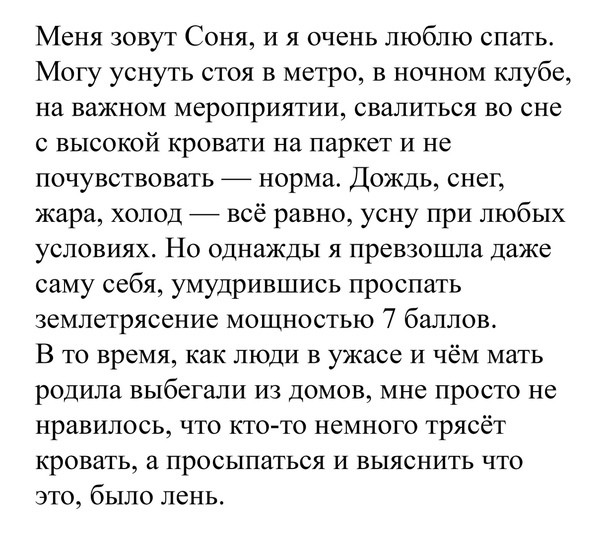 Меня зовут Соня, и я очень люблю спать. Могу уснуть стоя в метро, в ночном клубе, на важном мероприятии, свалиться во сне с высокой кровати на паркет и не почувствовать — норма. Дождь, снег, жара, холод — всё равно, усну при любых условиях. Но однажды я превзошла даже саму себя, умудрившись проспать землетрясение мощностью 7 баллов.
В то время, как люди в ужасе и чём мать родила выбегали из домов, мне просто не нравилось, что кто-то немного трясёт кровать, а просыпаться и выяснить что это, было лень.